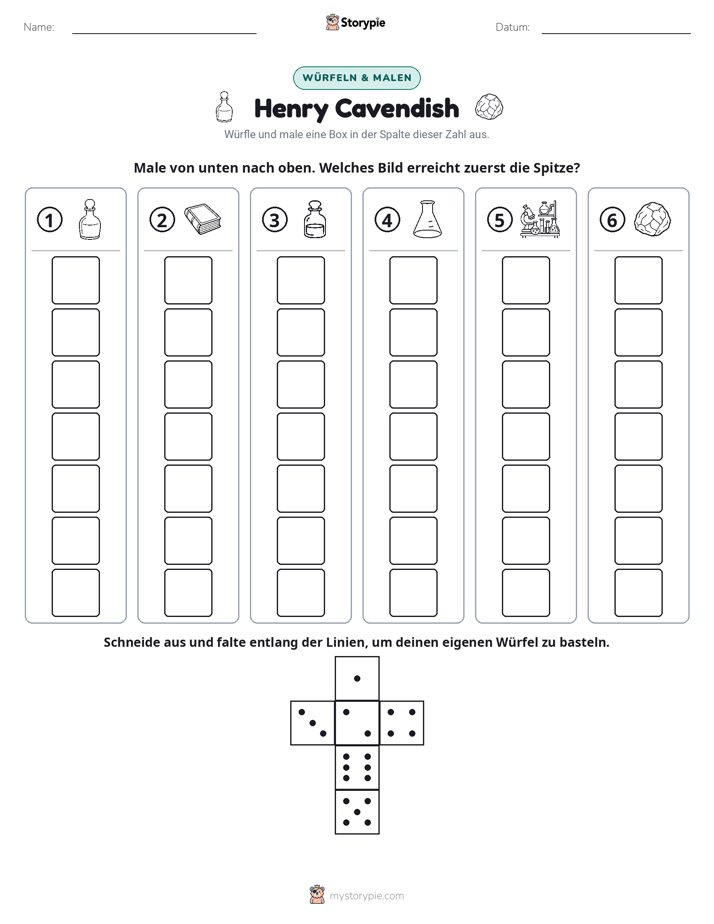 Name: ____ Storypie Datum: ____

WÜRFELN & MALEN

Henry Cavendish

Würfle und male eine Box in der Spalte dieser Zahl aus.

Male von unten nach oben. Welches Bild erreicht zuerst die Spitze?

1 2 3 4 5 6

Schneide aus und falte entlang der Linien, um deinen eigenen Würfel zu basteln.

mystorypie.com